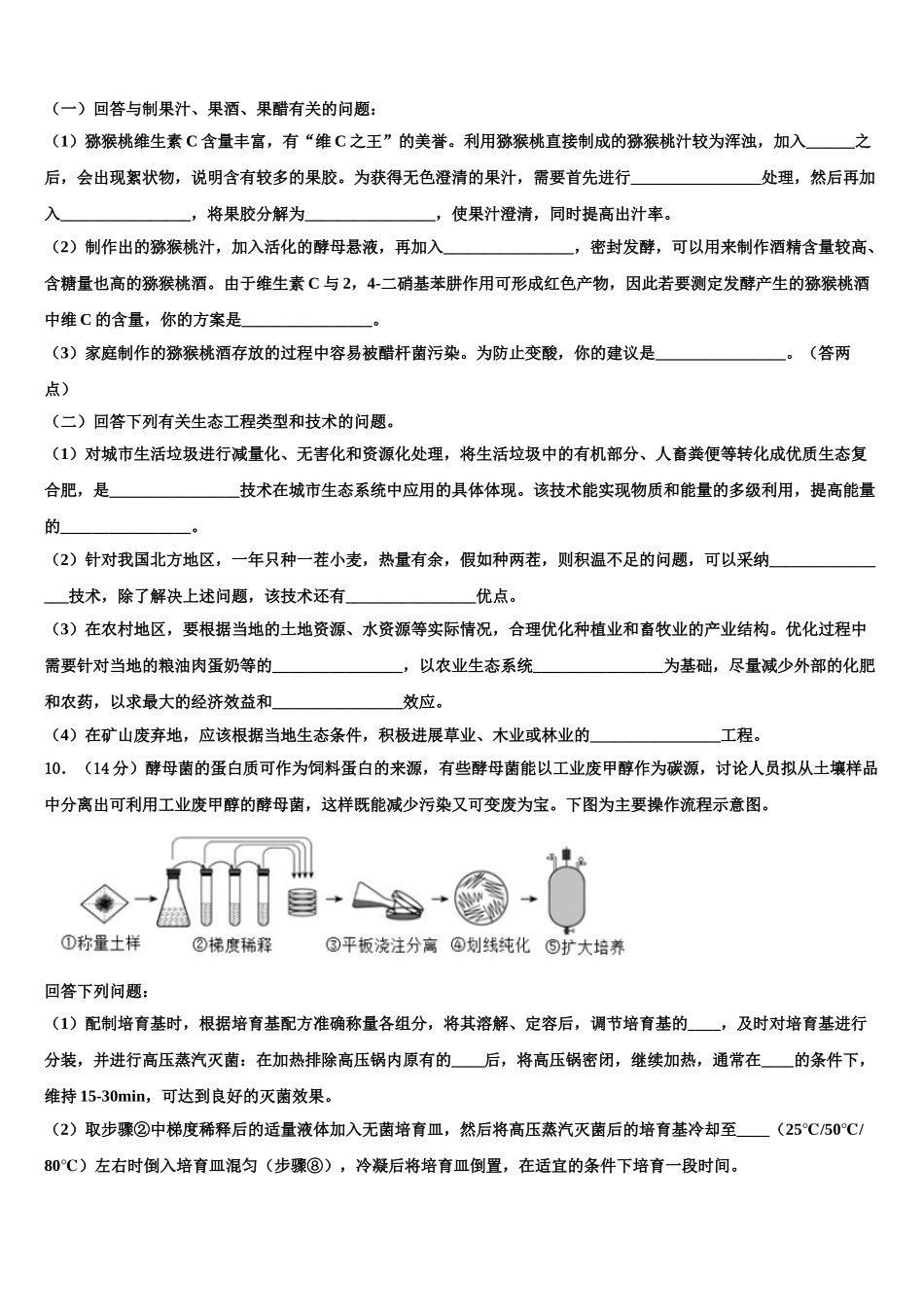 （一）回答与制果汁、果酒、果醋有关的问题：

（1）猕猴桃维生素 C 含量丰富，有“维 C 之王”的美誉。利用猕猴桃直接制成的猕猴桃汁较为浑浊，加入______之后，会出现絮状物，说明含有较多的果胶。为获得无色澄清的果汁，需要首先进行________________处理，然后再加入________________，将果胶分解为________________，使果汁澄清，同时提高出汁率。

（2）制作出的猕猴桃汁，加入活化的酵母悬液，再加入________________，密封发酵，可以用来制作酒精含量较高、含糖量也高的猕猴桃酒。由于维生素 C 与 2，4-二硝基苯肼作用可形成红色产物，因此若要测定发酵产生的猕猴桃酒中维 C 的含量，你的方案是________________。

（3）家庭制作的猕猴桃酒存放的过程中容易被醋杆菌污染。为防止变酸，你的建议是________________。（答两点）

（二）回答下列有关生态工程类型和技术的问题。

（1）对城市生活垃圾进行减量化、无害化和资源化处理，将生活垃圾中的有机部分、人畜粪便等转化成优质生态复合肥，是________________技术在城市生态系统中应用的具体体现。该技术能实现物质和能量的多级利用，提高能量的________________。

（2）针对我国北方地区，一年只种一茬小麦，热量有余，假如种两茬，则积温不足的问题，可以采纳________________技术，除了解决上述问题，该技术还有________________优点。

（3）在农村地区，要根据当地的土地资源、水资源等实际情况，合理优化种植业和畜牧业的产业结构。优化过程中需要针对当地的粮油肉蛋奶等的________________，以农业生态系统________________为基础，尽量减少外部的化肥和农药，以求最大的经济效益和________________效应。

（4）在矿山废弃地，应该根据当地生态条件，积极进展草业、木业或林业的________________工程。

10．（14 分）酵母菌的蛋白质可作为饲料蛋白的来源，有些酵母菌能以工业废甲醇作为碳源，讨论人员拟从土壤样品中分离出可利用工业废甲醇的酵母菌，这样既能减少污染又可变废为宝。下图为主要操作流程示意图。

①称量土样 ②梯度稀释 ③平板浇注分离 ④划线纯化 ⑤扩大培养

回答下列问题：

（1）配制培育基时，根据培育基配方准确称量各组分，将其溶解、定容后，调节培育基的____，及时对培育基进行分装，并进行高压蒸汽灭菌：在加热排除高压锅内原有的____后，将高压锅密闭，继续加热，通常在____的条件下，维持 15-30min，可达到良好的灭菌效果。

（2）取步骤②中梯度稀释后的适量液体加入无菌培育皿，然后将高压蒸汽灭菌后的培育基冷却至____（25°C/50°C/80°C）左右时倒入培育皿混匀（步骤⑧），冷凝后将培育皿倒置，在适宜的条件下培育一段时间。